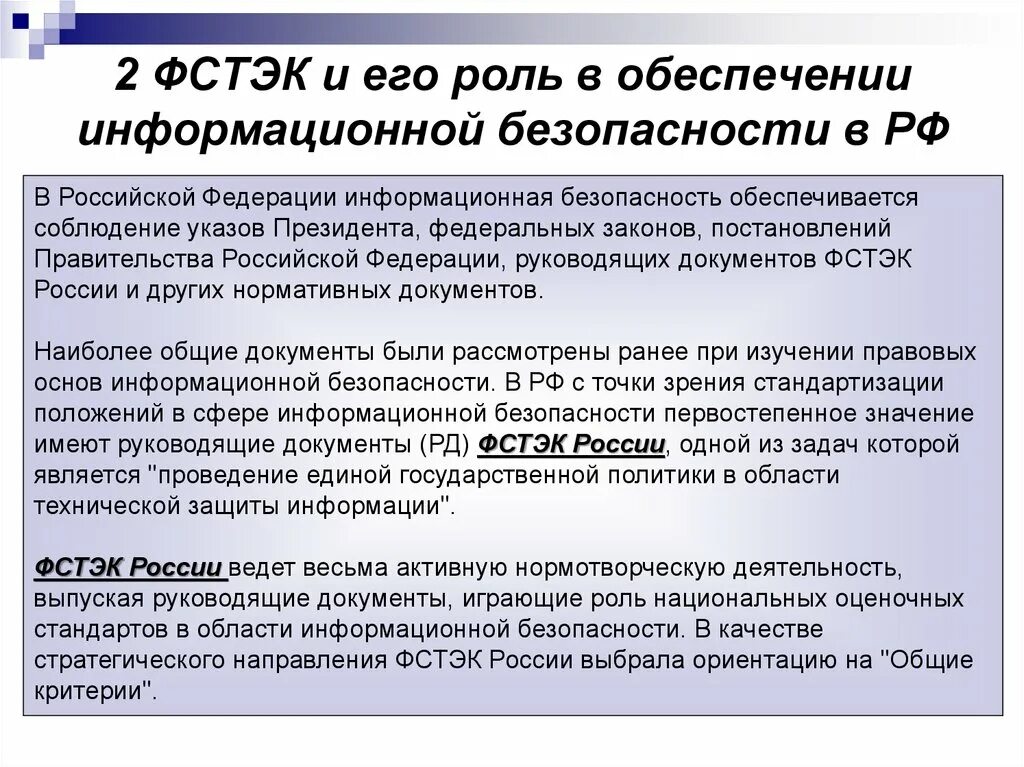 2 ФСТЭК и его роль в обеспечении информационной безопасности в РФ

В Российской Федерации информационная безопасность обеспечивается соблюдение указов Президента, федеральных законов, постановлений Правительства Российской Федерации, руководящих документов ФСТЭК России и других нормативных документов.

Наиболее общие документы были рассмотрены ранее при изучении правовых основ информационной безопасности. В РФ с точки зрения стандартизации положений в сфере информационной безопасности первостепенное значение имеют руководящие документы (РД) ФСТЭК России, одной из задач которой является "проведение единой государственной политики в области технической защиты информации".

ФСТЭК России ведет весьма активную нормотворческую деятельность, выпуская руководящие документы, играющие роль национальных оценочных стандартов в области информационной безопасности. В качестве стратегического направления ФСТЭК России выбрала ориентацию на "Общие критерии".